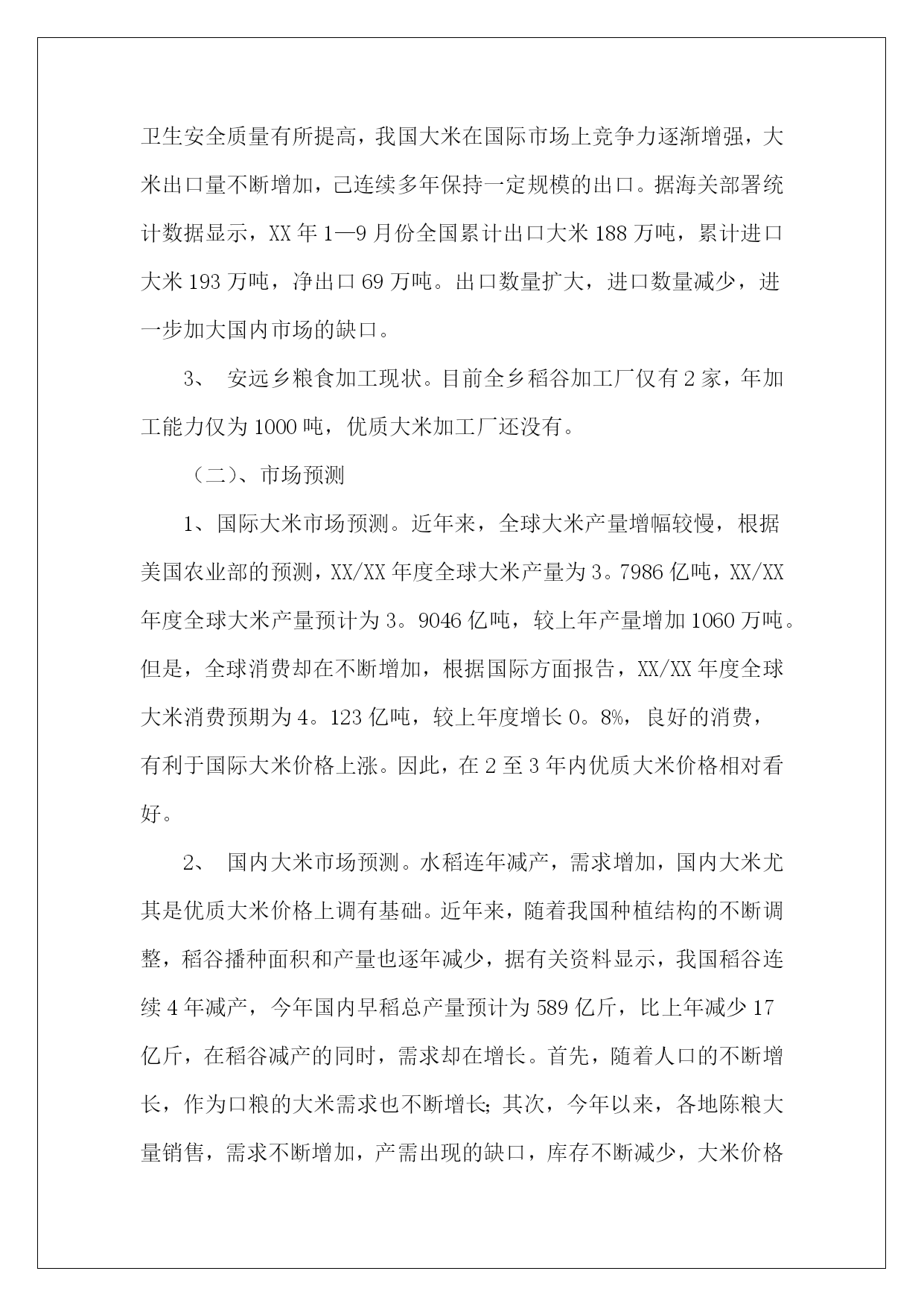 卫生安全质量有所提高，我国大米在国际市场上竞争力逐渐增强，大米出口量不断增加，已连续多年保持一定规模的出口。据海关部署统计数据显示，XX年1—9月份全国累计出口大米188万吨，累计进口大米193万吨，净出口69万吨。出口数量扩大，进口数量减少，进一步加大国内市场的缺口。

3、 安远乡粮食加工现状。目前全乡稻谷加工厂仅有2家，年加工能力仅为1000吨，优质大米加工厂还没有。

（二）、市场预测

1、国际大米市场预测。近年来，全球大米产量增幅较慢，根据美国农业部的预测，XX/XX年度全球大米产量为3。7986亿吨，XX/XX年度全球大米产量预计为3。9046亿吨，较上年产量增加1060万吨。但是，全球消费却在不断增加，根据国际方面报告，XX/XX年度全球大米消费预期为4。123亿吨，较上年度增长0。8%，良好的消费，有利于国际大米价格上涨。因此，在2至3年内优质大米价格相对看好。

2、 国内大米市场预测。水稻连年减产，需求增加，国内大米尤其是优质大米价格上调有基础。近年来，随着我国种植结构的不断调整，稻谷播种面积和产量也逐年减少，据有关资料显示，我国稻谷连续4年减产，今年国内早稻总产量预计为589亿斤，比上年减少17亿斤，在稻谷减产的同时，需求却在增长。首先，随着人口的不断增长，作为口粮的大米需求也不断增长;其次，今年以来，各地陈粮大量销售，需求不断增加，产需出现的缺口，库存不断减少，大米价格